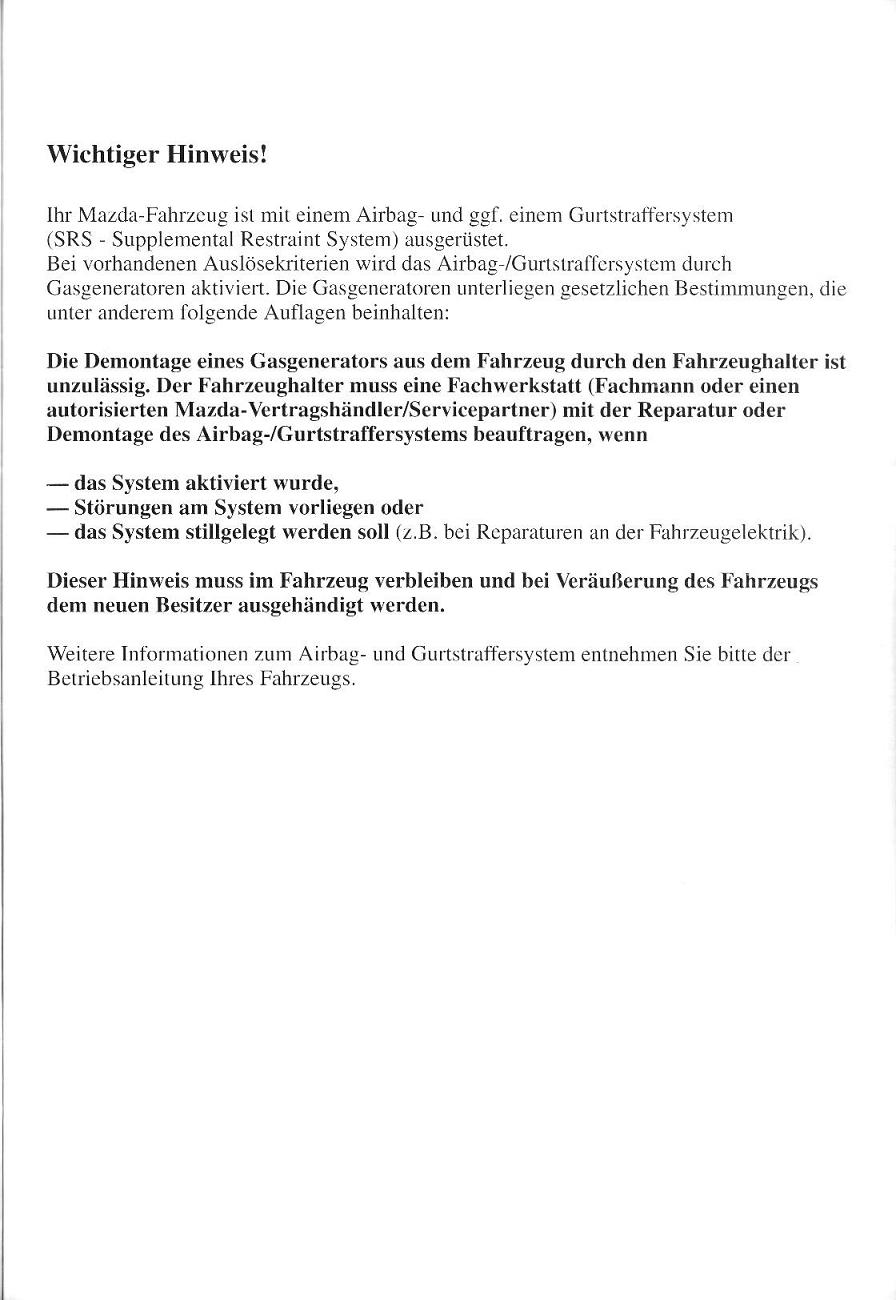 Wichtiger Hinweis!

Ihr Mazda-Fahrzeug ist mit einem Airbag- und ggf. einem Gurtstraffersystem (SRS - Supplemental Restraint System) ausgerüstet.
Bei vorhandenen Auslösekriterien wird das Airbag-/Gurtstraffersystem durch Gasgeneratoren aktiviert. Die Gasgeneratoren unterliegen gesetzlichen Bestimmungen, die unter anderem folgende Auflagen beinhalten:

Die Demontage eines Gasgenerators aus dem Fahrzeug durch den Fahrzeughalter ist unzulässig. Der Fahrzeughalter muss eine Fachwerkstatt (Fachmann oder einen autorisierten Mazda-Vertragshändler/Servicepartner) mit der Reparatur oder Demontage des Airbag-/Gurtstraffersystems beauftragen, wenn

— das System aktiviert wurde,
— Störungen am System vorliegen oder
— das System stillgelegt werden soll (z.B. bei Reparaturen an der Fahrzeugelektrik).

Dieser Hinweis muss im Fahrzeug verbleiben und bei Veräußerung des Fahrzeugs dem neuen Besitzer ausgehändigt werden.

Weitere Informationen zum Airbag- und Gurtstraffersystem entnehmen Sie bitte der Betriebsanleitung Ihres Fahrzeugs.